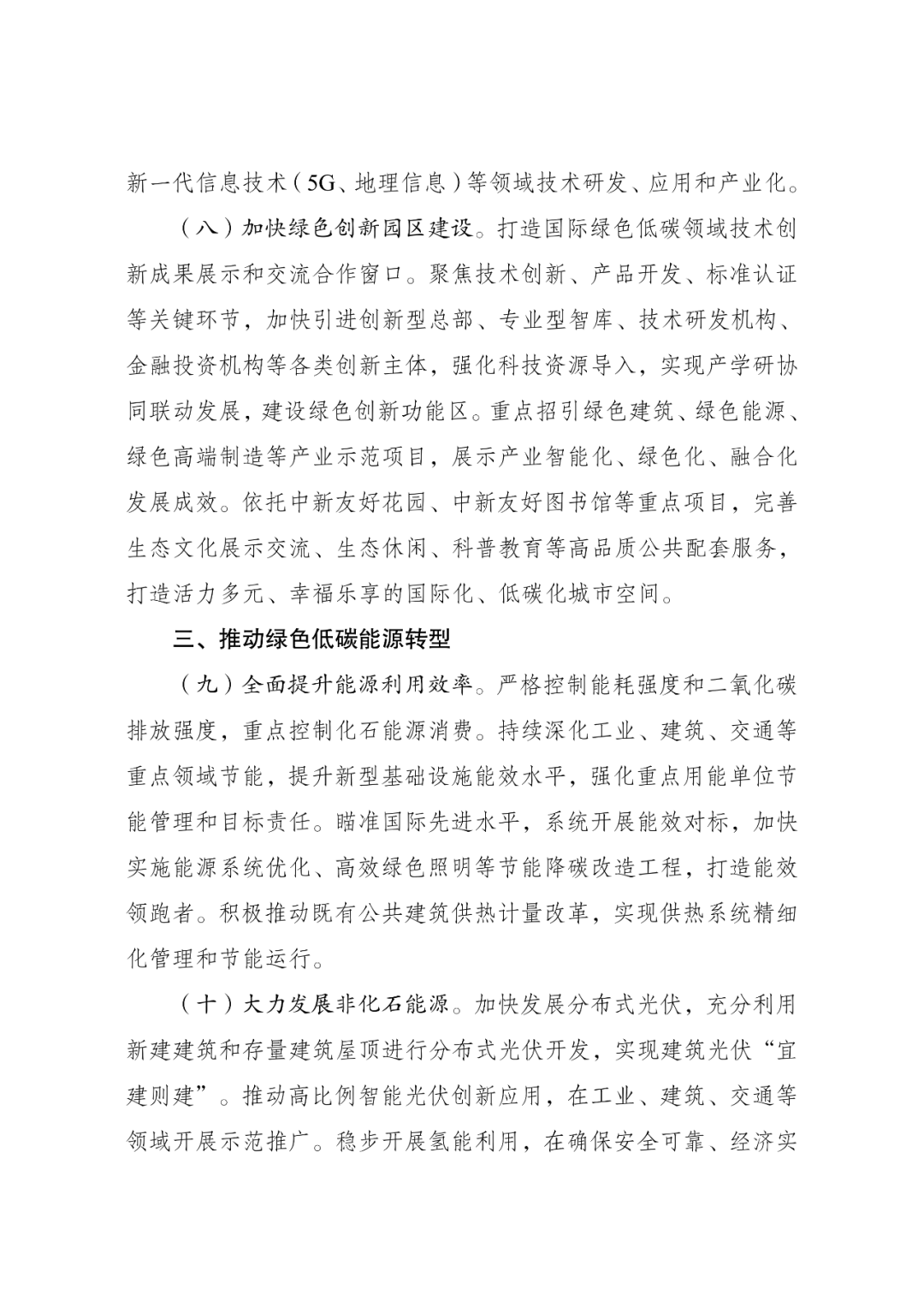 新一代信息技术（5G、地理信息）等领域技术研发、应用和产业化。

（八）加快绿色创新园区建设。打造国际绿色低碳领域技术创新成果展示和交流合作窗口。聚焦技术创新、产品开发、标准认证等关键环节，加快引进创新型总部、专业型智库、技术研发机构、金融投资机构等各类创新主体，强化科技资源导入，实现产学研协同联动发展，建设绿色创新功能区。重点招引绿色建筑、绿色能源、绿色高端制造等产业示范项目，展示产业智能化、绿色化、融合化发展成效。依托中新友好花园、中新友好图书馆等重点项目，完善生态文化展示交流、生态休闲、科普教育等高品质公共配套服务，打造活力多元、幸福乐享的国际化、低碳化城市空间。

三、推动绿色低碳能源转型

（九）全面提升能源利用效率。严格控制能耗强度和二氧化碳排放强度，重点控制化石能源消费。持续深化工业、建筑、交通等重点领域节能，提升新型基础设施能效水平，强化重点用能单位节能管理和目标责任。瞄准国际先进水平，系统开展能效对标，加快实施能源系统优化、高效绿色照明等节能降碳改造工程，打造能效领跑者。积极推动既有公共建筑供热计量改革，实现供热系统精细化管理和节能运行。

（十）大力发展非化石能源。加快发展分布式光伏，充分利用新建建筑和存量建筑屋顶进行分布式光伏开发，实现建筑光伏“宜建则建”。推动高比例智能光伏创新应用，在工业、建筑、交通等领域开展示范推广。稳步开展氢能利用，在确保安全可靠、经济实